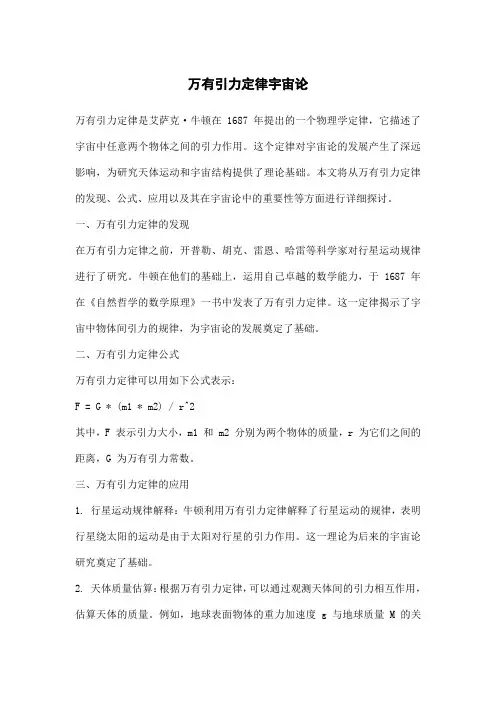 万有引力定律宇宙论

万有引力定律是艾萨克·牛顿在 1687 年提出的一个物理学定律，它描述了宇宙中任意两个物体之间的引力作用。这个定律对宇宙论的发展产生了深远影响，为研究天体运动和宇宙结构提供了理论基础。本文将从万有引力定律的发现、公式、应用以及其在宇宙论中的重要性等方面进行详细探讨。

一、万有引力定律的发现

在万有引力定律之前，开普勒、胡克、雷恩、哈雷等科学家对行星运动规律进行了研究。牛顿在他们的基础上，运用自己卓越的数学能力，于 1687 年在《自然哲学的数学原理》一书中发表了万有引力定律。这一定律揭示了宇宙中物体间引力的规律，为宇宙论的发展奠定了基础。

二、万有引力定律公式

万有引力定律可以用如下公式表示：

F = G * (m1 * m2) / r^2

其中，F 表示引力大小，m1 和 m2 分别为两个物体的质量，r 为它们之间的距离，G 为万有引力常数。

三、万有引力定律的应用

1. 行星运动规律解释：牛顿利用万有引力定律解释了行星运动的规律，表明行星绕太阳的运动是由于太阳对行星的引力作用。这一理论为后来的宇宙论研究奠定了基础。

2. 天体质量估算：根据万有引力定律，可以通过观测天体间的引力相互作用，估算天体的质量。例如，地球表面物体的重力加速度 g 与地球质量 M 的关